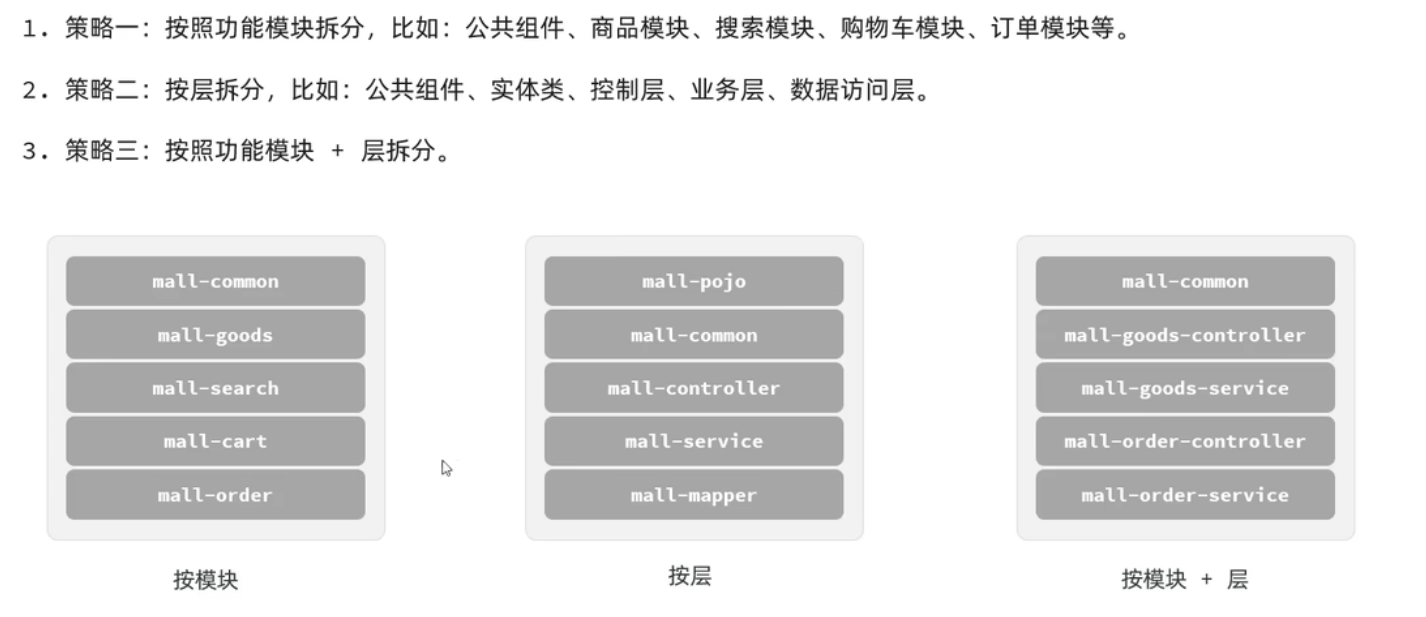 1. 策略一：按照功能模块拆分，比如：公共组件、商品模块、搜索模块、购物车模块、订单模块等。

2. 策略二：按层拆分，比如：公共组件、实体类、控制层、业务层、数据访问层。

3. 策略三：按照功能模块 + 层拆分。

mall-common
mall-goods
mall-search
mall-cart
mall-order

按模块

mall-pojo
mall-common
mall-controller
mall-service
mall-mapper

按层

mall-common
mall-goods-controller
mall-goods-service
mall-order-controller
mall-order-service

按模块 + 层